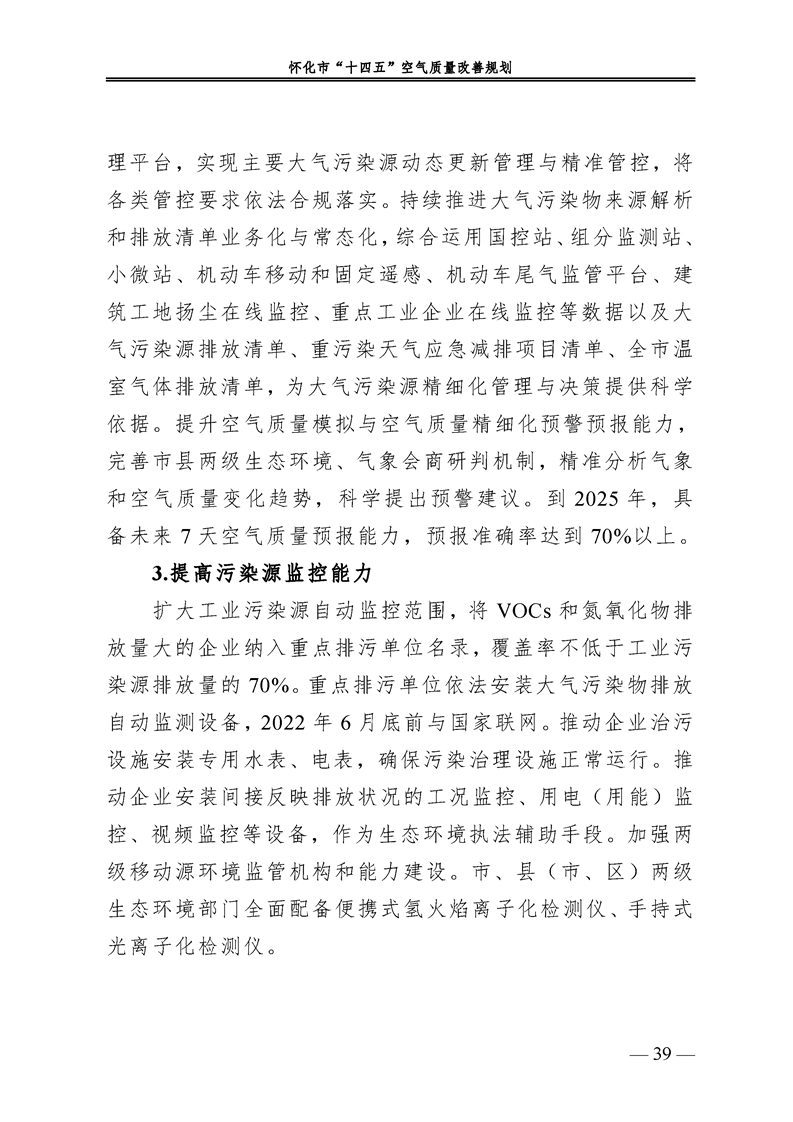 怀化市“十四五”空气质量改善规划

理平台，实现主要大气污染源动态更新管理与精准管控，将各类管控要求依法合规落实。持续推进大气污染物来源解析和排放清单业务化与常态化，综合运用国控站、组分监测站、小微站、机动车移动和固定遥感、机动车尾气监管平台、建筑工地扬尘在线监控、重点工业企业在线监控等数据以及大气污染源排放清单、重污染天气应急减排项目清单、全市温室气体排放清单，为大气污染源精细化管理与决策提供科学依据。提升空气质量模拟与空气质量精细化预警预报能力，完善市县两级生态环境、气象会商研判机制，精准分析气象和空气质量变化趋势，科学提出预警建议。到 2025 年，具备未来 7 天空气质量预报能力，预报准确率达到 70%以上。

3.提高污染源监控能力

扩大工业污染源自动监控范围，将 VOCs 和氮氧化物排放量大的企业纳入重点排污单位名录，覆盖率不低于工业污染源排放量的 70%。重点排污单位依法安装大气污染物排放自动监测设备，2022 年 6 月底前与国家联网。推动企业治污设施安装专用水表、电表，确保污染治理设施正常运行。推动企业安装间接反映排放状况的工况监控、用电（用能）监控、视频监控等设备，作为生态环境执法辅助手段。加强两级移动源环境监管机构和能力建设。市、县（市、区）两级生态环境部门全面配备便携式氢火焰离子化检测仪、手持式光离子化检测仪。

— 39 —